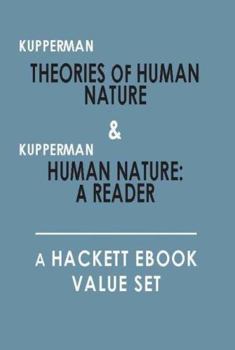 KUPPERMAN

THEORIES OF HUMAN NATURE

&

KUPPERMAN

HUMAN NATURE: A READER

A HACKETT EBOOK VALUE SET